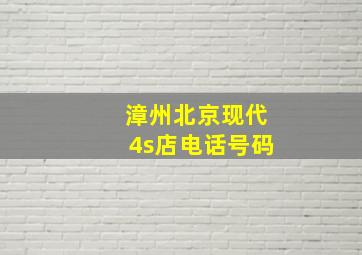 漳州北京现代
4s店电话号码